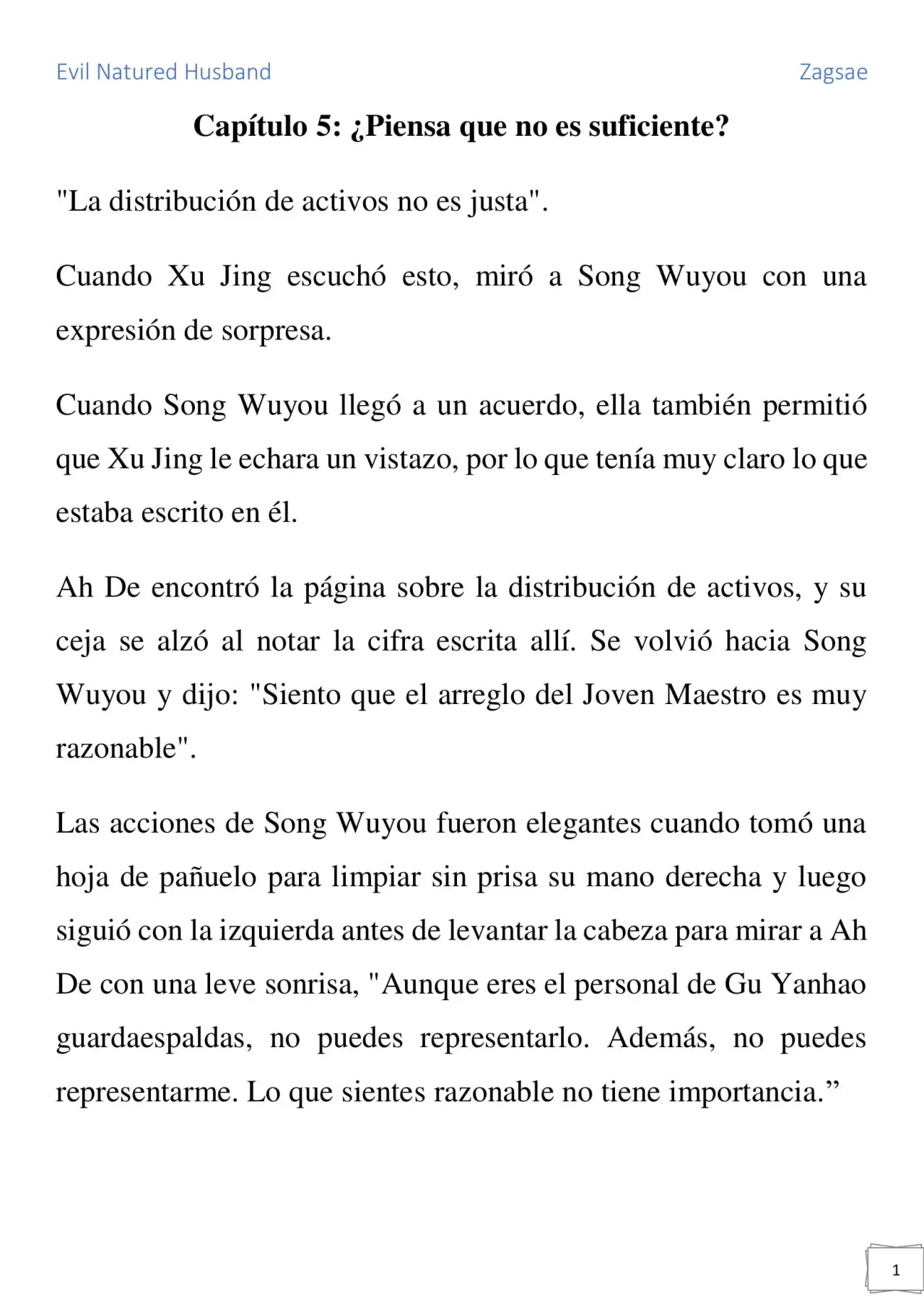 Evil Natured Husband

Zagsae

Capítulo 5: ¿Piensa que no es suficiente?

"La distribución de activos no es justa".

Cuando Xu Jing escuchó esto, miró a Song Wuyou con una expresión de sorpresa.

Cuando Song Wuyou llegó a un acuerdo, ella también permitió que Xu Jing le echara un vistazo, por lo que tenía muy claro lo que estaba escrito en él.

Ah De encontró la página sobre la distribución de activos, y su ceja se alzó al notar la cifra escrita allí. Se volvió hacia Song Wuyou y dijo: "Siento que el arreglo del Joven Maestro es muy razonable".

Las acciones de Song Wuyou fueron elegantes cuando tomó una hoja de pañuelo para limpiar sin prisa su mano derecha y luego siguió con la izquierda antes de levantar la cabeza para mirar a Ah De con una leve sonrisa, "Aunque eres el personal de Gu Yanhao guardaespaldas, no puedes representarlo. Además, no puedes representarme. Lo que sientes razonable no tiene importancia.”

1